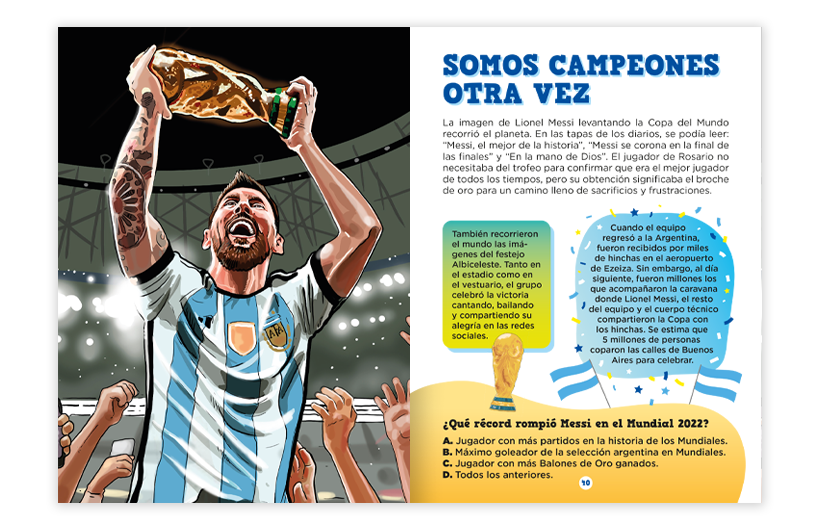 SOMOS CAMPEONES OTRA VEZ

La imagen de Lionel Messi levantando la Copa del Mundo recorrió el planeta. En las tapas de los diarios, se podía leer: "Messi, el mejor de la historia", "Messi se corona en la final de las finales" y "En la mano de Dios". El jugador de Rosario no necesitaba del trofeo para confirmar que era el mejor jugador de todos los tiempos, pero su obtención significaba el broche de oro para un camino lleno de sacrificios y frustraciones.

También recorrieron el mundo las imágenes del festejo Albiceleste. Tanto en el estadio como en el vestuario, el grupo celebró la victoria cantando, bailando y compartiendo su alegría en las redes sociales.

Cuando el equipo regresó a la Argentina, fueron recibidos por miles de hinchas en el aeropuerto de Ezeiza. Sin embargo, al día siguiente, fueron millones los que acompañaron la caravana donde Lionel Messi, el resto del equipo y el cuerpo técnico compartieron la Copa con los hinchas. Se estima que 5 millones de personas coparon las calles de Buenos Aires para celebrar.

¿Qué récord rompió Messi en el Mundial 2022?
A. Jugador con más partidos en la historia de los Mundiales.
B. Máximo goleador de la selección argentina en Mundiales.
C. Jugador con más Balones de Oro ganados.
D. Todos los anteriores.

10